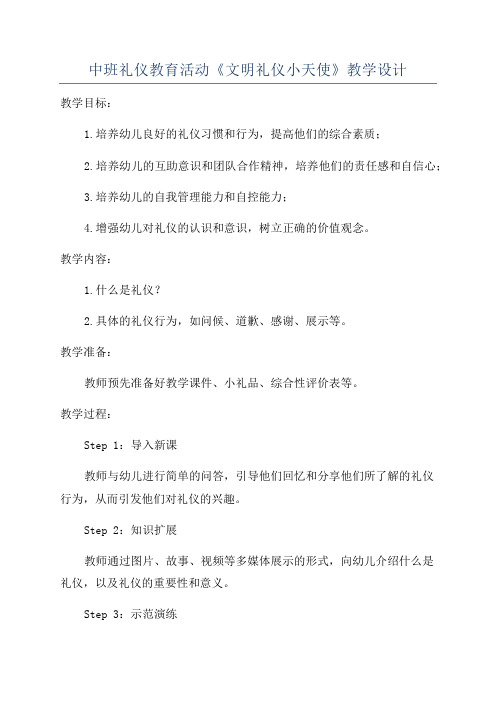 中班礼仪教育活动《文明礼仪小天使》教学设计

教学目标：

1.培养幼儿良好的礼仪习惯和行为，提高他们的综合素质；

2.培养幼儿的互助意识和团队合作精神，培养他们的责任感和自信心；

3.培养幼儿的自我管理能力和自控能力；

4.增强幼儿对礼仪的认识和意识，树立正确的价值观念。

教学内容：

1.什么是礼仪？

2.具体的礼仪行为，如问候、道歉、感谢、展示等。

教学准备：

教师预先准备好教学课件、小礼品、综合性评价表等。

教学过程：

Step 1：导入新课

教师与幼儿进行简单的问答，引导他们回忆和分享他们所了解的礼仪行为，从而引发他们对礼仪的兴趣。

Step 2：知识扩展

教师通过图片、故事、视频等多媒体展示的形式，向幼儿介绍什么是礼仪，以及礼仪的重要性和意义。

Step 3：示范演练